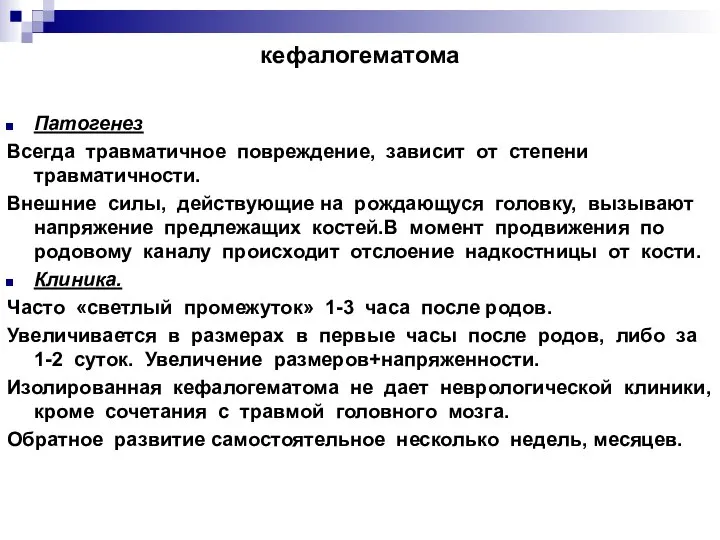 кефалогематома

Патогенез

Всегда травматичное повреждение, зависит от степени травматичности.

Внешние силы, действующие на рождающуся головку, вызывают напряжение предлежащих костей.В момент продвижения по родовому каналу происходит отслоение надкостницы от кости.

Клиника.

Часто «светлый промежуток» 1-3 часа после родов.

Увеличивается в размерах в первые часы после родов, либо за 1-2 суток. Увеличение размеров+напряженности.

Изолированная кефалогематома не дает неврологической клиники, кроме сочетания с травмой головного мозга.

Обратное развитие самостоятельное несколько недель, месяцев.